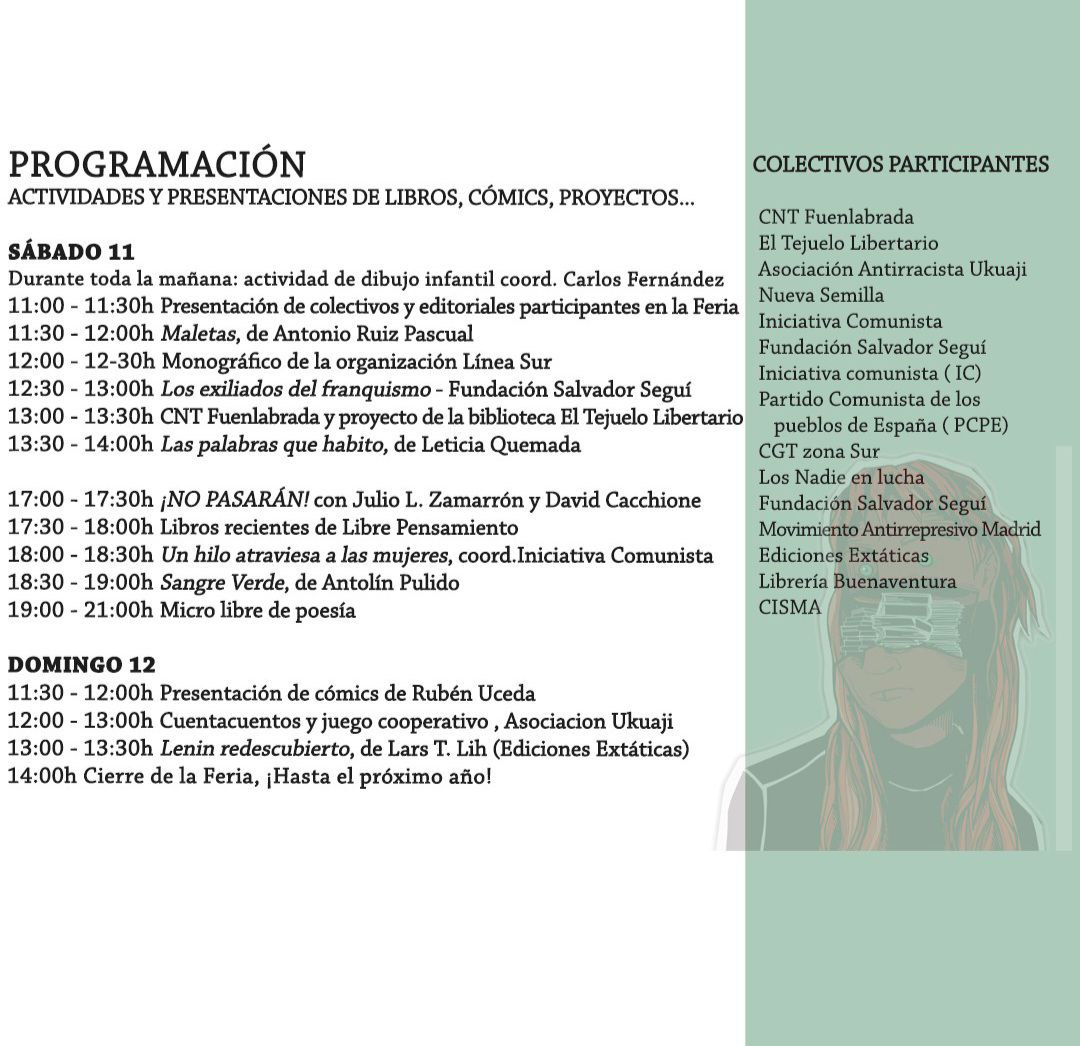 PROGRAMACIÓN
ACTIVIDADES Y PRESENTACIONES DE LIBROS, CÓMICS, PROYECTOS...

SÁBADO 11
Durante toda la mañana: actividad de dibujo infantil coord. Carlos Fernández
11:00 - 11:30h Presentación de colectivos y editoriales participantes en la Feria
11:30 - 12:00h Maletas, de Antonio Ruiz Pascual
12:00 - 12-30h Monográfico de la organización Línea Sur
12:30 - 13:00h Los exiliados del franquismo - Fundación Salvador Seguí
13:00 - 13:30h CNT Fuenlabrada y proyecto de la biblioteca El Tejuelo Libertario
13:30 - 14:00h Las palabras que habito, de Leticia Quemada

17:00 - 17:30h ¡NO PASARÁN! con Julio L. Zamarrón y David Cacchione
17:30 - 18:00h Libros recientes de Libre Pensamiento
18:00 - 18:30h Un hilo atraviesa a las mujeres, coord.Iniciativa Comunista
18:30 - 19:00h Sangre Verde, de Antolín Pulido
19:00 - 21:00h Micro libre de poesía

DOMINGO 12
11:30 - 12:00h Presentación de cómics de Rubén Uceda
12:00 - 13:00h Cuentacuentos y juego cooperativo , Asociacion Ukuaji
13:00 - 13:30h Lenin redescubierto, de Lars T. Lih (Ediciones Extáticas)
14:00h Cierre de la Feria, ¡Hasta el próximo año!

COLECTIVOS PARTICIPANTES

CNT Fuenlabrada
El Tejuelo Libertario
Asociación Antirracista Ukuaji
Nueva Semilla
Iniciativa Comunista
Fundación Salvador Seguí
Iniciativa comunista ( IC)
Partido Comunista de los pueblos de España ( PCPE)
CGT zona Sur
Los Nadie en lucha
Fundación Salvador Seguí
Movimiento Antirrepresivo Madrid
Ediciones Extáticas
Librería Buenaventura
CISMA